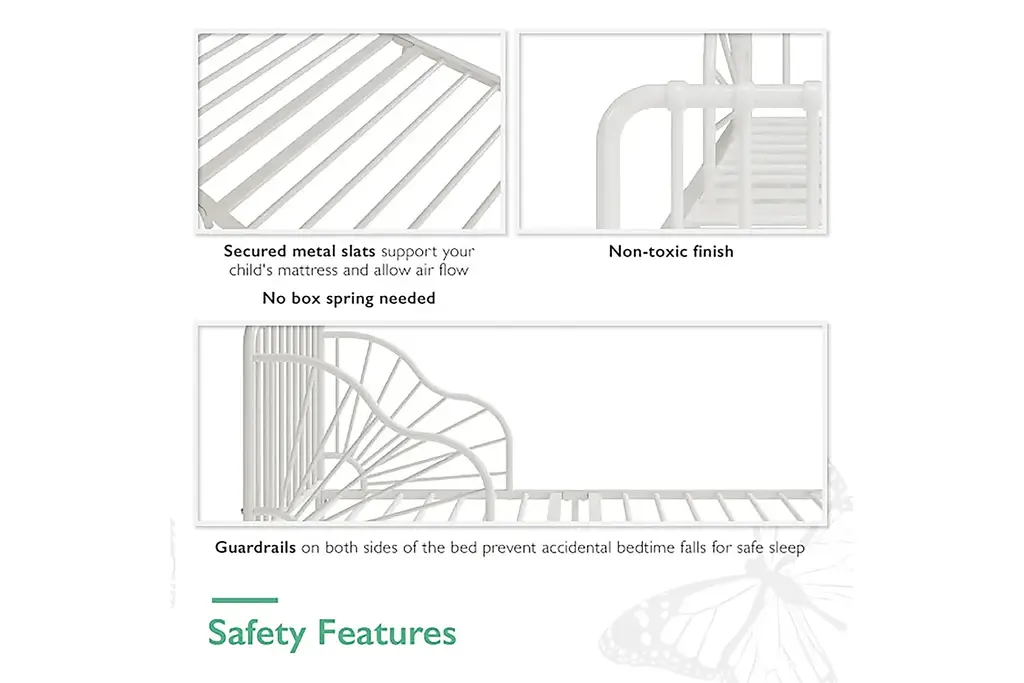 Secured metal slats support your child's mattress and allow air flow

No box spring needed

Non-toxic finish

Guardrails on both sides of the bed prevent accidental bedtime falls for safe sleep

Safety Features